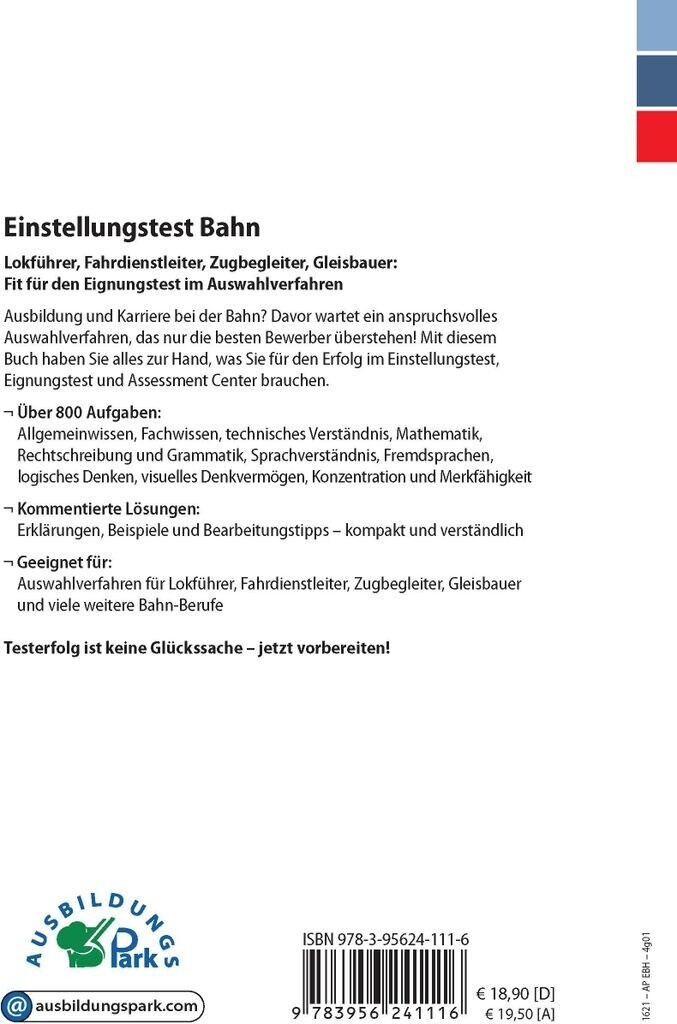 Einstellungstest Bahn

Lokführer, Fahrdienstleiter, Zugbegleiter, Gleisbauer: Fit für den Eignungstest im Auswahlverfahren

Ausbildung und Karriere bei der Bahn? Davor wartet ein anspruchsvolles Auswahlverfahren, das nur die besten Bewerber überstehen! Mit diesem Buch haben Sie alles zur Hand, was Sie für den Erfolg im Einstellungstest, Eignungstest und Assessment Center brauchen.

¬ Über 800 Aufgaben:
Allgemeinwissen, Fachwissen, technisches Verständnis, Mathematik, Rechtschreibung und Grammatik, Sprachverständnis, Fremdsprachen, logisches Denken, visuelles Denkvermögen, Konzentration und Merkfähigkeit

¬ Kommentierte Lösungen:
Erklärungen, Beispiele und Bearbeitungstipps – kompakt und verständlich

¬ Geeignet für:
Auswahlverfahren für Lokführer, Fahrdienstleiter, Zugbegleiter, Gleisbauer und viele weitere Bahn-Berufe

Testerfolg ist keine Glückssache – jetzt vorbereiten!

AUSBILDUNGS Park

@ ausbildungspark.com

ISBN 978-3-95624-111-6

9 783956 241116

€ 18,90 [D]
€ 19,50 [A]

1621 – AP EBH – 4g01